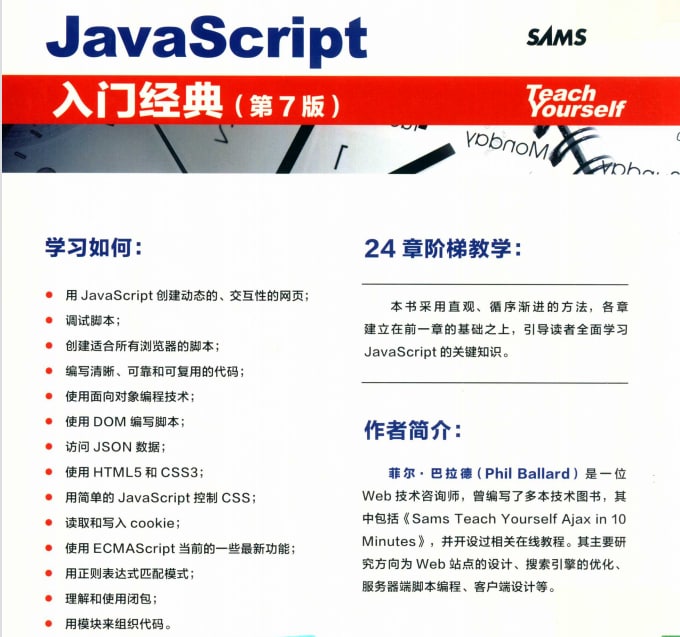 JavaScript

SAMS

入门经典（第7版）

Teach Yourself

Monday

学习如何：

- 用 JavaScript 创建动态的、交互性的网页；
- 调试脚本；
- 创建适合所有浏览器的脚本；
- 编写清晰、可靠和可复用的代码；
- 使用面向对象编程技术；
- 使用 DOM 编写脚本；
- 访问 JSON 数据；
- 使用 HTML5 和 CSS3；
- 用简单的 JavaScript 控制 CSS；
- 读取和写入 cookie；
- 使用 ECMAScript 当前的一些最新功能；
- 用正则表达式匹配模式；
- 理解和使用闭包；
- 用模块来组织代码。

24 章阶梯教学：

本书采用直观、循序渐进的方法，各章建立在前一章的基础之上，引导读者全面学习 JavaScript 的关键知识。

作者简介：

菲尔·巴拉德（Phil Ballard）是一位 Web 技术咨询师，曾编写了多本技术图书，其中包括《Sams Teach Yourself Ajax in 10 Minutes》，并开设过相关在线教程。其主要研究方向为 Web 站点的设计、搜索引擎的优化、服务器端脚本编程、客户端设计等。